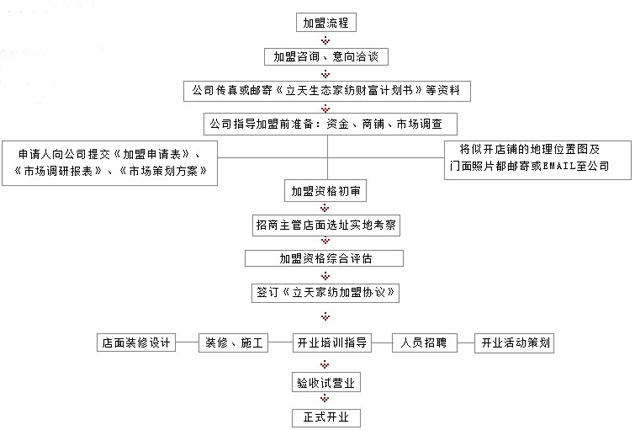 加盟流程

加盟咨询、意向洽谈

公司传真或邮寄《立天生态家纺财富计划书》等资料

公司指导加盟前准备：资金、商铺、市场调查

申请人向公司提交《加盟申请表》、《市场调研报表》、《市场策划方案》

将似开店铺的地理位置图及门面照片都邮寄或EMAIL至公司

加盟资格初审

招商主管店面选址实地考察

加盟资格综合评估

签订《立天家纺加盟协议》

店面装修设计

装修、施工

开业培训指导

人员招聘

开业活动策划

验收试营业

正式开业